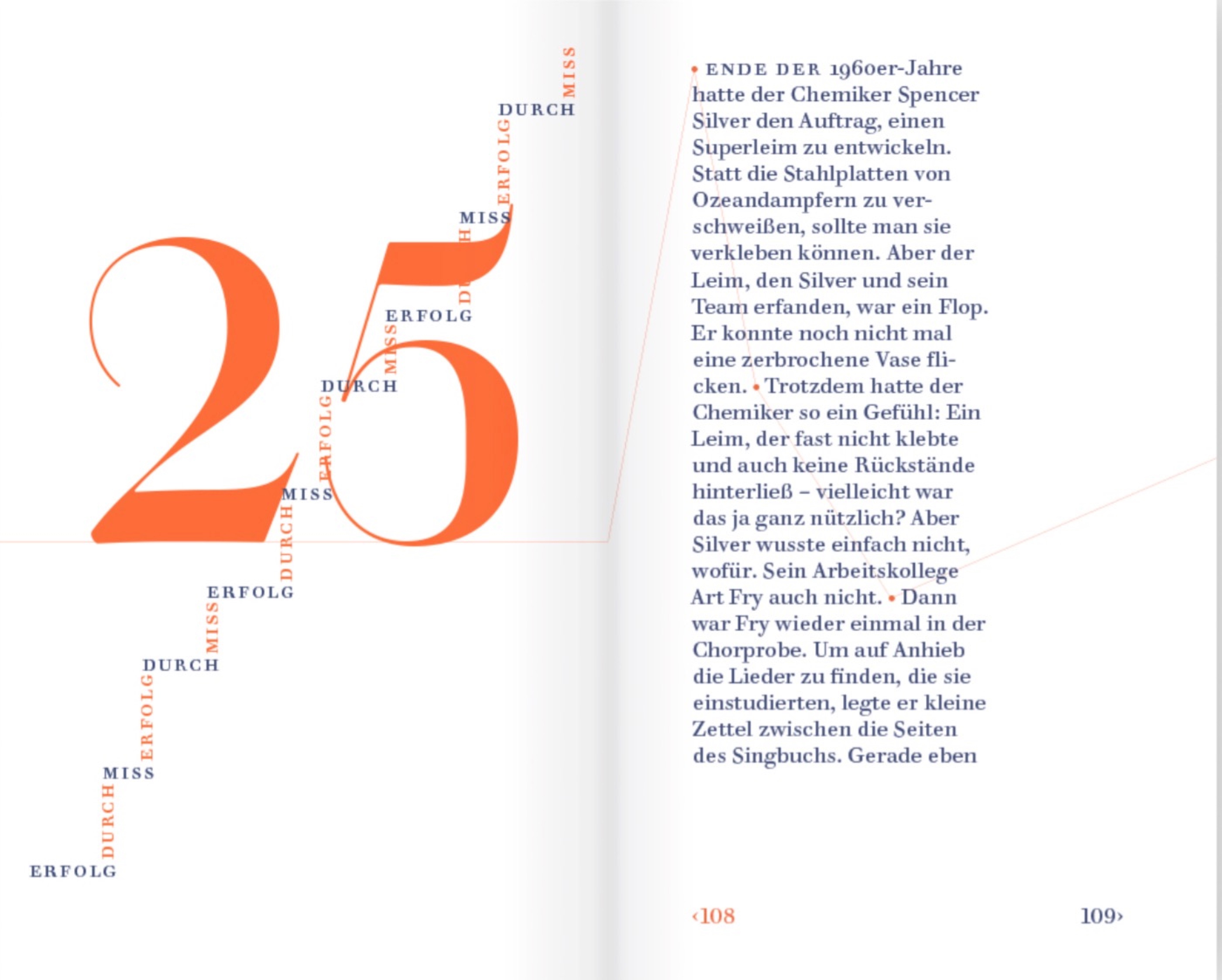 25

ERFOLG
DURCH
MISS
ERFOLG
DURCH
MISS
ERFOLG
DURCH
MISS
ERFOLG
DURCH
MISS
ERFOLG
DURCH
MISS
ERFOLG
DURCH
MISS

• ENDE DER 1960er-Jahre hatte der Chemiker Spencer Silver den Auftrag, einen Superleim zu entwickeln. Statt die Stahlplatten von Ozeandampfern zu verschweißen, sollte man sie verkleben können. Aber der Leim, den Silver und sein Team erfanden, war ein Flop. Er konnte noch nicht mal eine zerbrochene Vase flicken. • Trotzdem hatte der Chemiker so ein Gefühl: Ein Leim, der fast nicht klebte und auch keine Rückstände hinterließ – vielleicht war das ja ganz nützlich? Aber Silver wusste einfach nicht, wofür. Sein Arbeitskollege Art Fry auch nicht. • Dann war Fry wieder einmal in der Chorprobe. Um auf Anhieb die Lieder zu finden, die sie einstudierten, legte er kleine Zettel zwischen die Seiten des Singbuchs. Gerade eben

‹108

109›